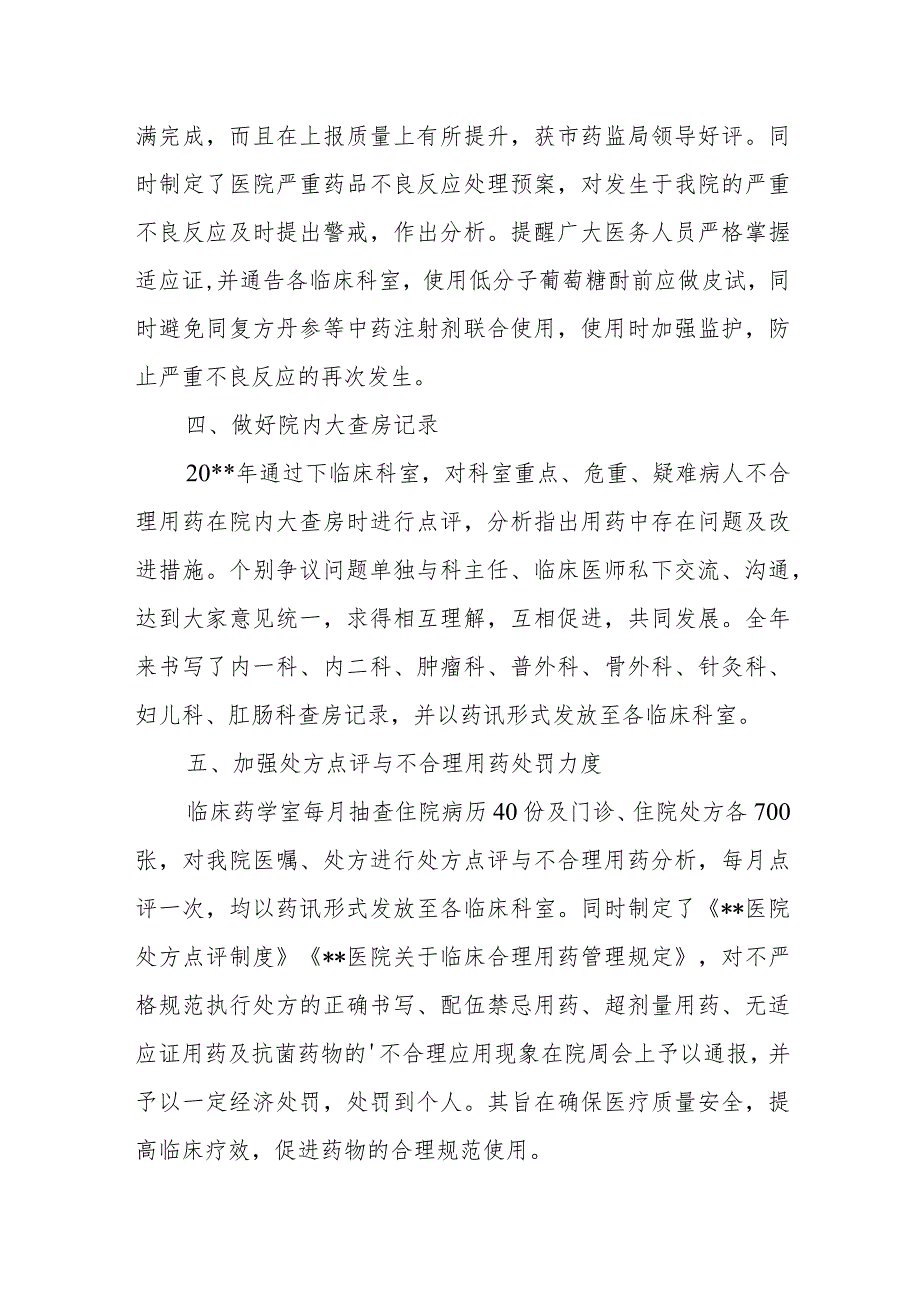 满完成，而且在上报质量上有所提升，获市药监局领导好评。同时制定了医院严重药品不良反应处理预案，对发生于我院的严重不良反应及时提出警戒，作出分析。提醒广大医务人员严格掌握适应证,并通告各临床科室，使用低分子葡萄糖酐前应做皮试，同时避免同复方丹参等中药注射剂联合使用，使用时加强监护，防止严重不良反应的再次发生。

四、做好院内大查房记录

20**年通过下临床科室，对科室重点、危重、疑难病人不合理用药在院内大查房时进行点评，分析指出用药中存在问题及改进措施。个别争议问题单独与科主任、临床医师私下交流、沟通，达到大家意见统一，求得相互理解，互相促进，共同发展。全年来书写了内一科、内二科、肿瘤科、普外科、骨外科、针灸科、妇儿科、肛肠科查房记录，并以药讯形式发放至各临床科室。

五、加强处方点评与不合理用药处罚力度

临床药学室每月抽查住院病历40份及门诊、住院处方各700张，对我院医嘱、处方进行处方点评与不合理用药分析，每月点评一次，均以药讯形式发放至各临床科室。同时制定了《**医院处方点评制度》《**医院关于临床合理用药管理规定》，对不严格规范执行处方的正确书写、配伍禁忌用药、超剂量用药、无适应证用药及抗菌药物的'不合理应用现象在院周会上予以通报，并予以一定经济处罚，处罚到个人。其旨在确保医疗质量安全，提高临床疗效，促进药物的合理规范使用。